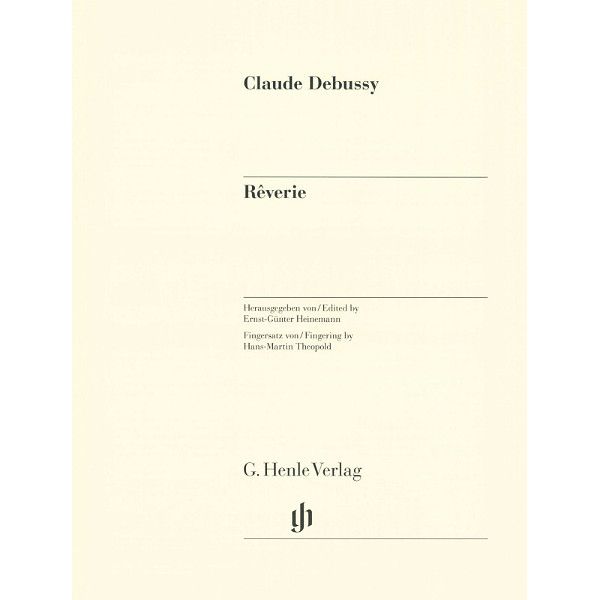 Claude Debussy

Rêverie

Herausgegeben von / Edited by
Ernst-Günter Heinemann

Fingersatz von / Fingering by
Hans-Martin Theopold

G. Henle Verlag

gh